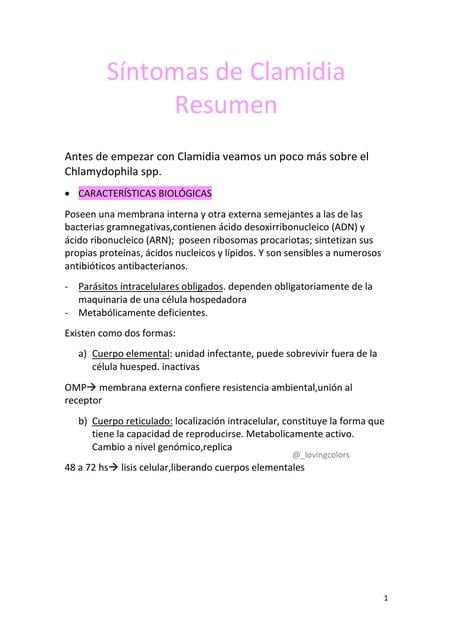 Síntomas de Clamidia
Resumen

Antes de empezar con Clamidia veamos un poco más sobre el Chlamydophila spp.

• CARACTERÍSTICAS BIOLÓGICAS

Poseen una membrana interna y otra externa semejantes a las de las bacterias gramnegativas,contienen ácido desoxirribonucleico (ADN) y ácido ribonucleico (ARN); poseen ribosomas procariotas; sintetizan sus propias proteínas, ácidos nucleicos y lípidos. Y son sensibles a numerosos antibióticos antibacterianos.

- Parásitos intracelulares obligados. dependen obligatoriamente de la maquinaria de una célula hospedadora
- Metabólicamente deficientes.

Existen como dos formas:

a) Cuerpo elemental: unidad infectante, puede sobrevivir fuera de la célula huesped. inactivas

OMP→ membrana externa confiere resistencia ambiental,unión al receptor

b) Cuerpo reticulado: localización intracelular, constituye la forma que tiene la capacidad de reproducirse. Metabolicamente activo. Cambio a nivel genómico,replica

@_lovingcolors

48 a 72 hs→ lisis celular,liberando cuerpos elementales

1